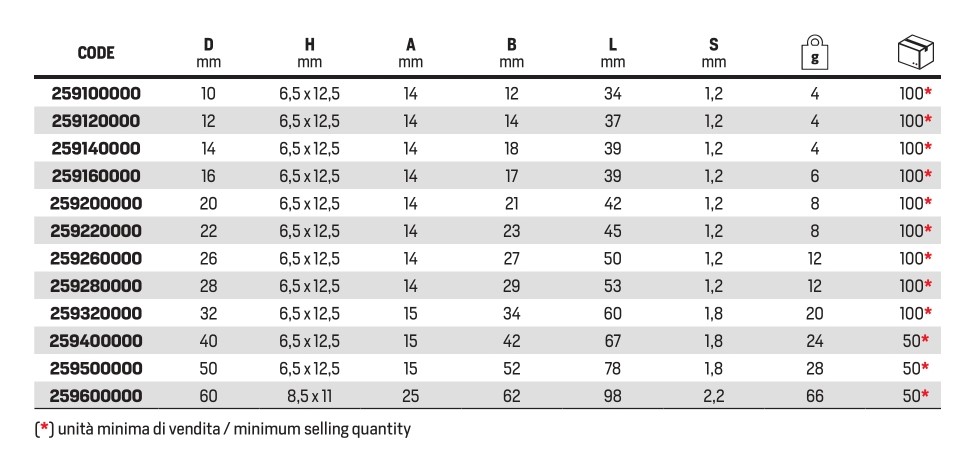 | CODE | D mm | H mm | A mm | B mm | L mm | S mm | g |  |
|---|---|---|---|---|---|---|---|---|
| 259100000 | 10 | 6,5 x 12,5 | 14 | 12 | 34 | 1,2 | 4 | 100* |
| 259120000 | 12 | 6,5 x 12,5 | 14 | 14 | 37 | 1,2 | 4 | 100* |
| 259140000 | 14 | 6,5 x 12,5 | 14 | 18 | 39 | 1,2 | 4 | 100* |
| 259160000 | 16 | 6,5 x 12,5 | 14 | 17 | 39 | 1,2 | 6 | 100* |
| 259200000 | 20 | 6,5 x 12,5 | 14 | 21 | 42 | 1,2 | 8 | 100* |
| 259220000 | 22 | 6,5 x 12,5 | 14 | 23 | 45 | 1,2 | 8 | 100* |
| 259260000 | 26 | 6,5 x 12,5 | 14 | 27 | 50 | 1,2 | 12 | 100* |
| 259280000 | 28 | 6,5 x 12,5 | 14 | 29 | 53 | 1,2 | 12 | 100* |
| 259320000 | 32 | 6,5 x 12,5 | 15 | 34 | 60 | 1,8 | 20 | 100* |
| 259400000 | 40 | 6,5 x 12,5 | 15 | 42 | 67 | 1,8 | 24 | 50* |
| 259500000 | 50 | 6,5 x 12,5 | 15 | 52 | 78 | 1,8 | 28 | 50* |
| 259600000 | 60 | 8,5 x 11 | 25 | 62 | 98 | 2,2 | 66 | 50* |

(*) unità minima di vendita / minimum selling quantity